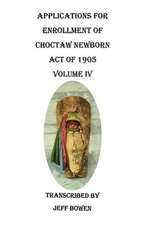 APPLICATIONS FOR ENROLLMENT OF CHOCTAW NEWBORN ACT OF 1905 VOLUME IV

TRANSCRIBED BY JEFF BOWEN